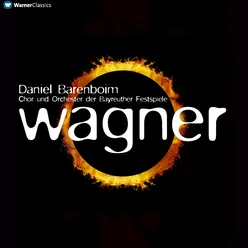 WarnerClassics

Daniel Barenboim
Chor und Orchester der Bayreuther Festspiele
wagner